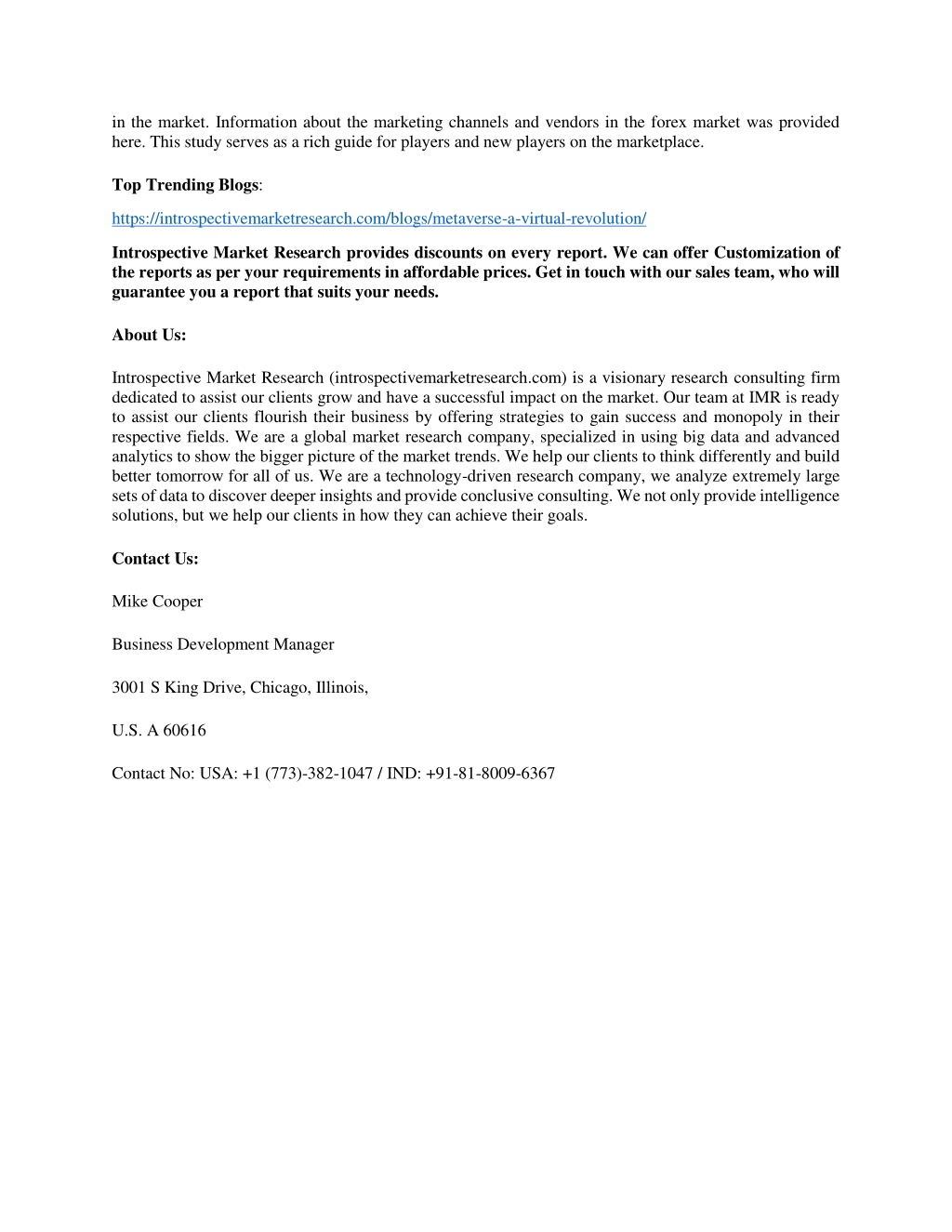 in the market. Information about the marketing channels and vendors in the forex market was provided here. This study serves as a rich guide for players and new players on the marketplace.

Top Trending Blogs:

https://introspectivemarketresearch.com/blogs/metaverse-a-virtual-revolution/

Introspective Market Research provides discounts on every report. We can offer Customization of the reports as per your requirements in affordable prices. Get in touch with our sales team, who will guarantee you a report that suits your needs.

About Us:

Introspective Market Research (introspectivemarketresearch.com) is a visionary research consulting firm dedicated to assist our clients grow and have a successful impact on the market. Our team at IMR is ready to assist our clients flourish their business by offering strategies to gain success and monopoly in their respective fields. We are a global market research company, specialized in using big data and advanced analytics to show the bigger picture of the market trends. We help our clients to think differently and build better tomorrow for all of us. We are a technology-driven research company, we analyze extremely large sets of data to discover deeper insights and provide conclusive consulting. We not only provide intelligence solutions, but we help our clients in how they can achieve their goals.

Contact Us:

Mike Cooper

Business Development Manager

3001 S King Drive, Chicago, Illinois,

U.S. A 60616

Contact No: USA: +1 (773)-382-1047 / IND: +91-81-8009-6367